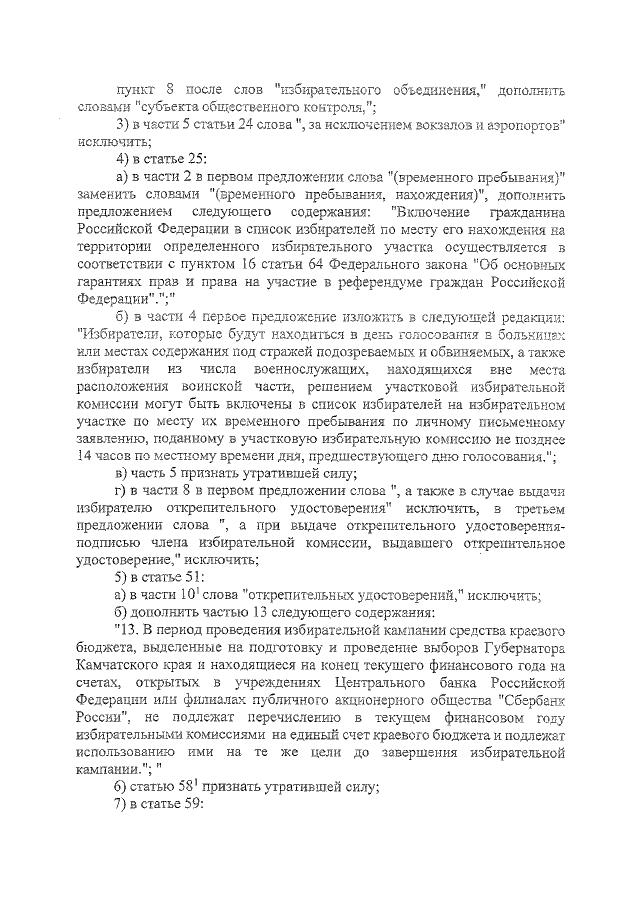 пункт 8 после слов "избирательного объединения," дополнить словами "субъекта общественного контроля,";

3) в части 5 статьи 24 слова ", за исключением вокзалов и аэропортов" исключить;

4) в статье 25:

а) в части 2 в первом предложении слова "(временного пребывания)" заменить словами "(временного пребывания, нахождения)", дополнить предложением следующего содержания: "Включение гражданина Российской Федерации в список избирателей по месту его нахождения на территории определенного избирательного участка осуществляется в соответствии с пунктом 16 статьи 64 Федерального закона "Об основных гарантиях прав и права на участие в референдуме граждан Российской Федерации".";"

б) в части 4 первое предложение изложить в следующей редакции: "Избиратели, которые будут находиться в день голосования в больницах или местах содержания под стражей подозреваемых и обвиняемых, а также избиратели из числа военнослужащих, находящихся вне места расположения воинской части, решением участковой избирательной комиссии могут быть включены в список избирателей на избирательном участке по месту их временного пребывания по личному письменному заявлению, поданному в участковую избирательную комиссию не позднее 14 часов по местному времени дня, предшествующего дню голосования.";

в) часть 5 признать утратившей силу;

г) в части 8 в первом предложении слова ", а также в случае выдачи избирателю открепительного удостоверения" исключить, в третьем предложении слова ", а при выдаче открепительного удостоверения-подписью члена избирательной комиссии, выдавшего открепительное удостоверение," исключить;

5) в статье 51:

а) в части $10^1$ слова "открепительных удостоверений," исключить;

б) дополнить частью 13 следующего содержания:

"13. В период проведения избирательной кампании средства краевого бюджета, выделенные на подготовку и проведение выборов Губернатора Камчатского края и находящиеся на конец текущего финансового года на счетах, открытых в учреждениях Центрального банка Российской Федерации или филиалах публичного акционерного общества "Сбербанк России", не подлежат перечислению в текущем финансовом году избирательными комиссиями на единый счет краевого бюджета и подлежат использованию ими на те же цели до завершения избирательной кампании."; "

6) статью $58^1$ признать утратившей силу;

7) в статье 59: